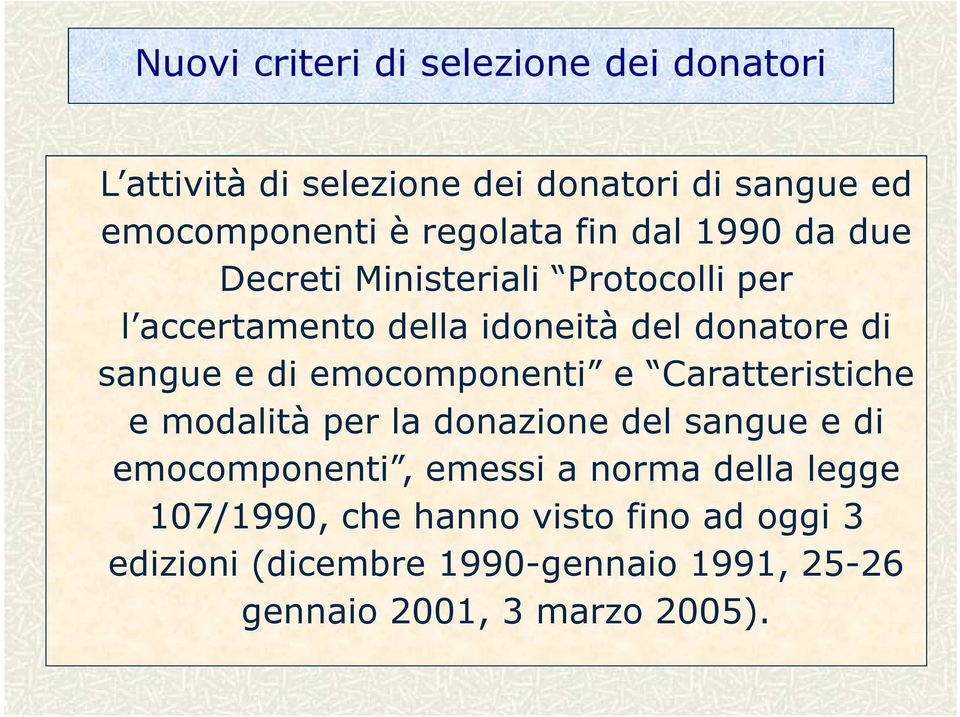 Nuovi criteri di selezione dei donatori

L’attività di selezione dei donatori di sangue ed emocomponenti è regolata fin dal 1990 da due Decreti Ministeriali “Protocolli per l’accertamento della idoneità del donatore di sangue e di emocomponenti” e “Caratteristiche e modalità per la donazione del sangue e di emocomponenti”, emessi a norma della legge 107/1990, che hanno visto fino ad oggi 3 edizioni (dicembre 1990-gennaio 1991, 25-26 gennaio 2001, 3 marzo 2005).